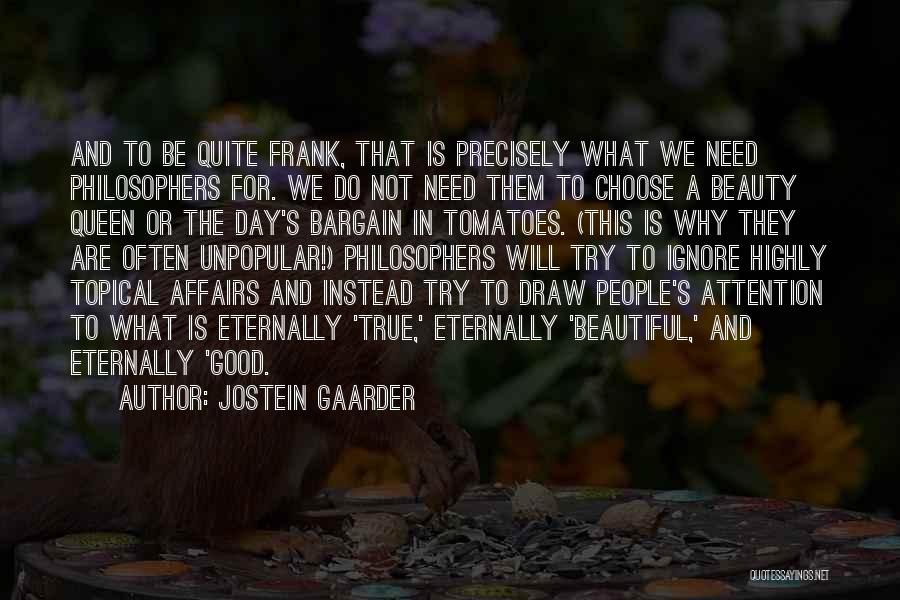 AND TO BE QUITE FRANK, THAT IS PRECISELY WHAT WE NEED PHILOSOPHERS FOR. WE DO NOT NEED THEM TO CHOOSE A BEAUTY QUEEN OR THE DAY'S BARGAIN IN TOMATOES. (THIS IS WHY THEY ARE OFTEN UNPOPULAR!) PHILOSOPHERS WILL TRY TO IGNORE HIGHLY TOPICAL AFFAIRS AND INSTEAD TRY TO DRAW PEOPLE'S ATTENTION TO WHAT IS ETERNALLY 'TRUE,' ETERNALLY 'BEAUTIFUL,' AND ETERNALLY 'GOOD.

AUTHOR: JOSTEIN GAARDER

QUOTESSAYINGS.NET